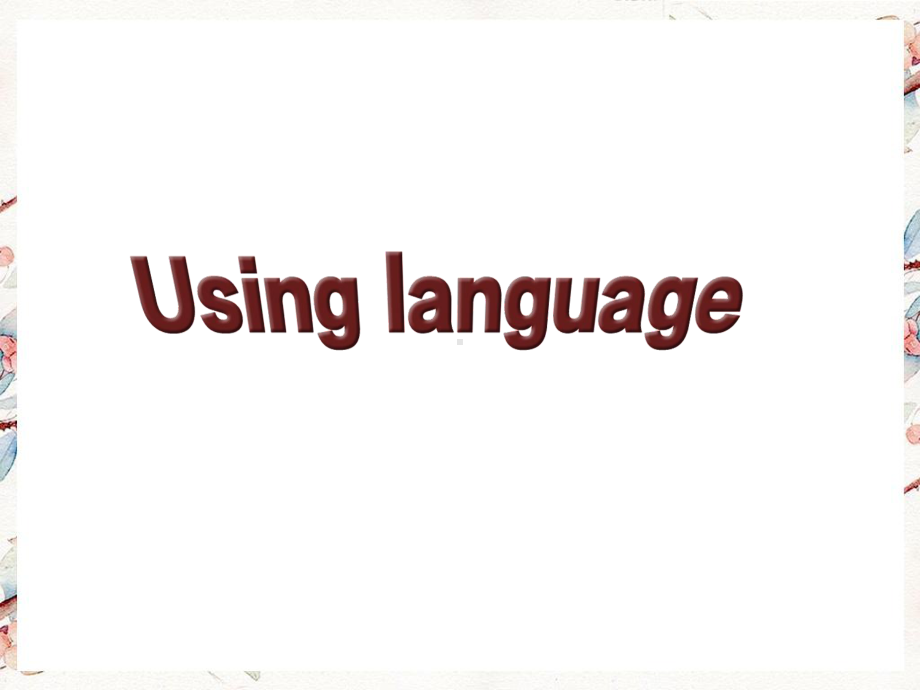 Using language